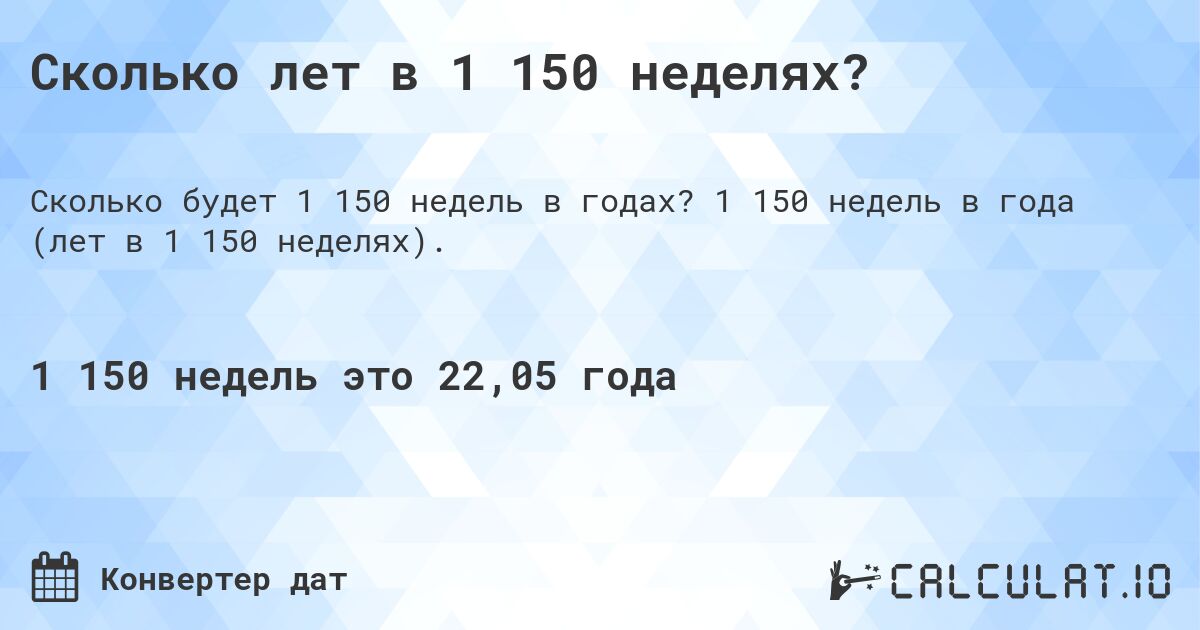 Сколько лет в 1 150 неделях?

Сколько будет 1 150 недель в годах? 1 150 недель в года (лет в 1 150 неделях).

1 150 недель это 22,05 года

Конвертер дат

CALCULAT.IO